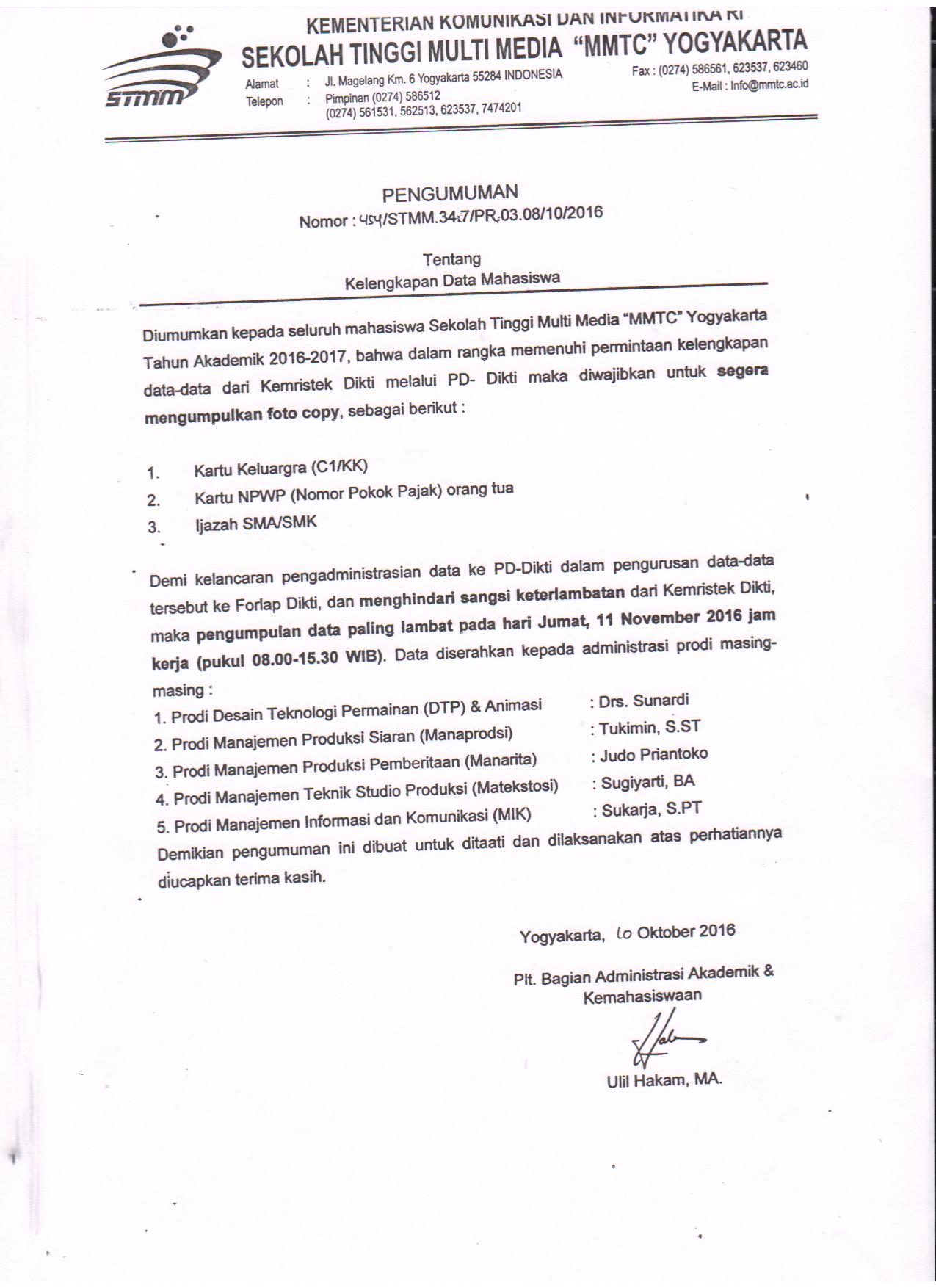 STMM

KEMENTERIAN KOMUNIKASI DAN INFORMATIKA RI
SEKOLAH TINGGI MULTI MEDIA "MMTC" YOGYAKARTA

Alamat : Jl. Magelang Km. 6 Yogyakarta 55284 INDONESIA
Telepon : Pimpinan (0274) 586512
(0274) 561531, 562513, 623537, 7474201

Fax : (0274) 586561, 623537, 623460
E-Mail : Info@mmtc.ac.id

PENGUMUMAN
Nomor : 454/STMM.34.7/PR.03.08/10/2016

Tentang
Kelengkapan Data Mahasiswa

Diumumkan kepada seluruh mahasiswa Sekolah Tinggi Multi Media "MMTC" Yogyakarta Tahun Akademik 2016-2017, bahwa dalam rangka memenuhi permintaan kelengkapan data-data dari Kemristek Dikti melalui PD- Dikti maka diwajibkan untuk segera mengumpulkan foto copy, sebagai berikut :

1. Kartu Keluargra (C1/KK)
2. Kartu NPWP (Nomor Pokok Pajak) orang tua
3. Ijazah SMA/SMK

Demi kelancaran pengadministrasian data ke PD-Dikti dalam pengurusan data-data tersebut ke Forlap Dikti, dan menghindari sangsi keterlambatan dari Kemristek Dikti, maka pengumpulan data paling lambat pada hari Jumat, 11 November 2016 jam kerja (pukul 08.00-15.30 WIB). Data diserahkan kepada administrasi prodi masing-masing :
1. Prodi Desain Teknologi Permainan (DTP) & Animasi : Drs. Sunardi
2. Prodi Manajemen Produksi Siaran (Manaprodsi) : Tukimin, S.ST
3. Prodi Manajemen Produksi Pemberitaan (Manarita) : Judo Priantoko
4. Prodi Manajemen Teknik Studio Produksi (Matekstosi) : Sugiyarti, BA
5. Prodi Manajemen Informasi dan Komunikasi (MIK) : Sukarja, S.PT
Demikian pengumuman ini dibuat untuk ditaati dan dilaksanakan atas perhatiannya diucapkan terima kasih.

Yogyakarta, 10 Oktober 2016

Plt. Bagian Administrasi Akademik & Kemahasiswaan

Ulil Hakam, MA.